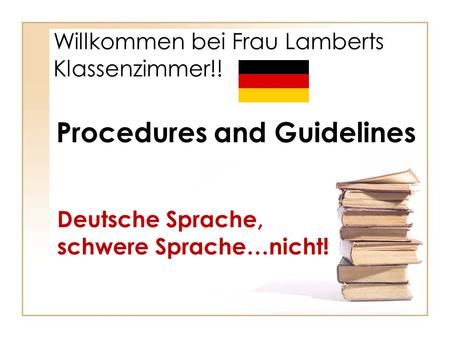 Willkommen bei Frau Lamberts Klassenzimmer!!

Procedures and Guidelines

Deutsche Sprache, schwere Sprache…nicht!